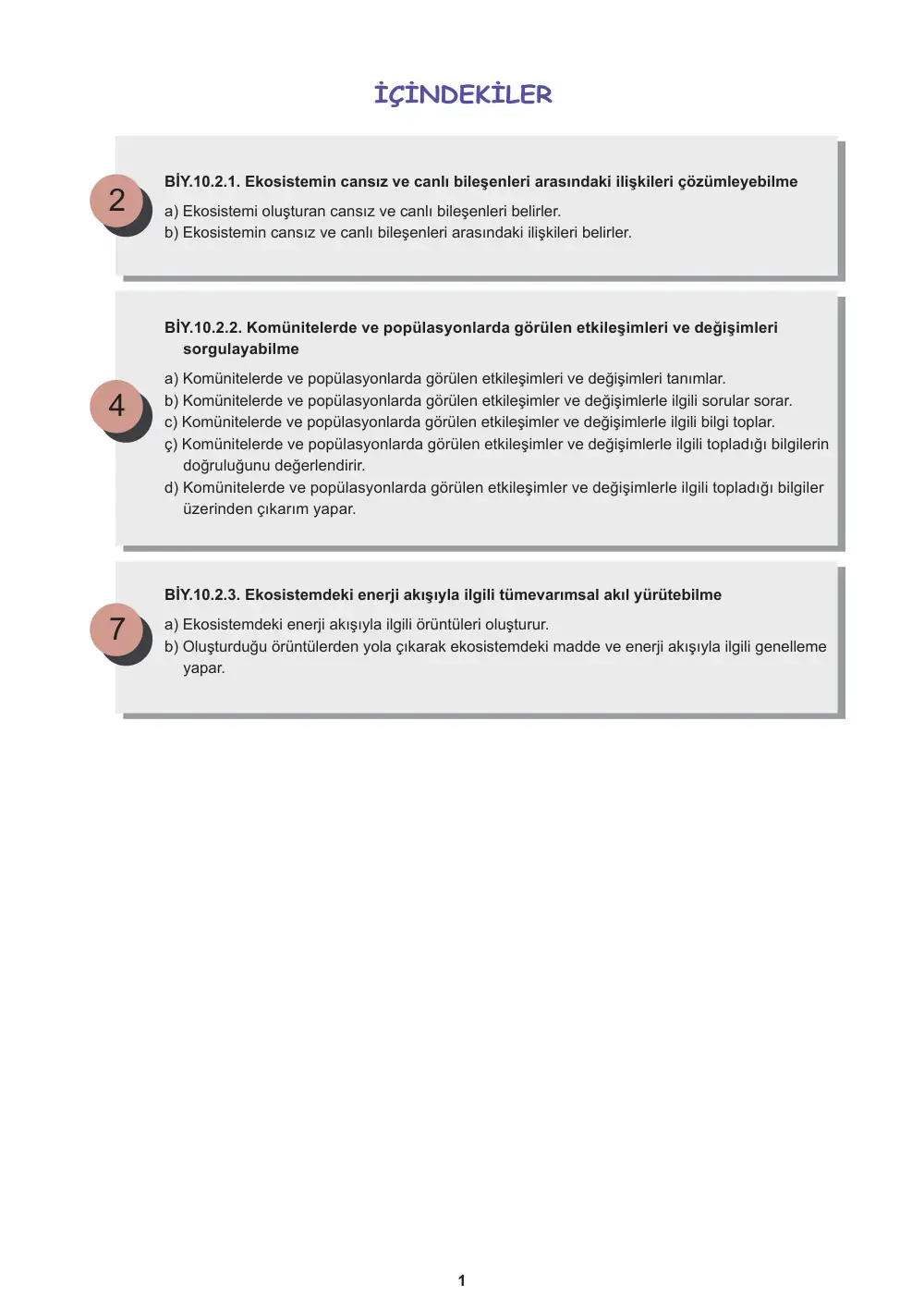 İÇİNDEKİLER

2

BİY.10.2.1. Ekosistemin cansız ve canlı bileşenleri arasındaki ilişkileri çözümleyebilme

a) Ekosistemi oluşturan cansız ve canlı bileşenleri belirler.
b) Ekosistemin cansız ve canlı bileşenleri arasındaki ilişkileri belirler.

4

BİY.10.2.2. Komünitelerde ve popülasyonlarda görülen etkileşimleri ve değişimleri sorgulayabilme

a) Komünitelerde ve popülasyonlarda görülen etkileşimleri ve değişimleri tanımlar.
b) Komünitelerde ve popülasyonlarda görülen etkileşimler ve değişimlerle ilgili sorular sorar.
c) Komünitelerde ve popülasyonlarda görülen etkileşimler ve değişimlerle ilgili bilgi toplar.
ç) Komünitelerde ve popülasyonlarda görülen etkileşimler ve değişimlerle ilgili topladığı bilgilerin doğruluğunu değerlendirir.
d) Komünitelerde ve popülasyonlarda görülen etkileşimler ve değişimlerle ilgili topladığı bilgiler üzerinden çıkarım yapar.

7

BİY.10.2.3. Ekosistemdeki enerji akışıyla ilgili tümevarımsal akıl yürütebilme

a) Ekosistemdeki enerji akışıyla ilgili örüntüleri oluşturur.
b) Oluşturduğu örüntülerden yola çıkarak ekosistemdeki madde ve enerji akışıyla ilgili genelleme yapar.

1